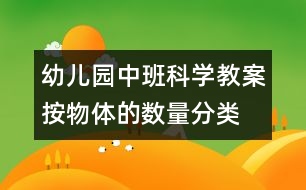 幼儿园中班科学教案
按物体的数量分类